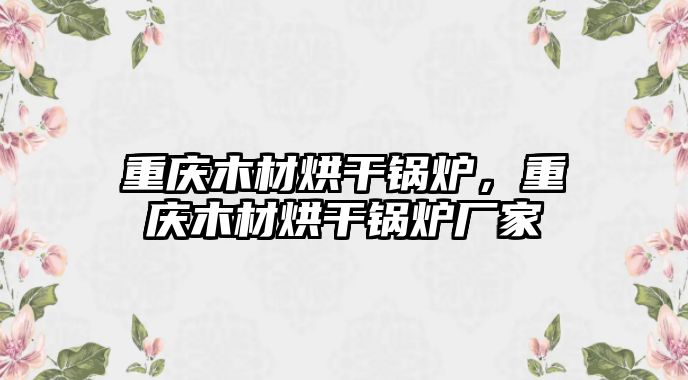 重庆木材烘干锅炉，重庆木材烘干锅炉厂家